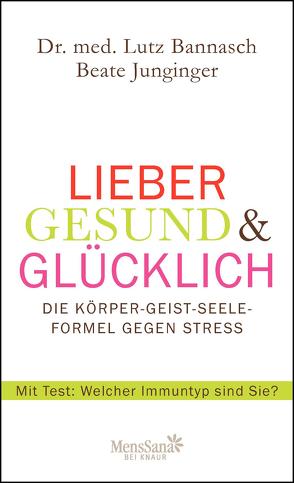 Dr. med. Lutz Bannasch
Beate Junginger

LIEBER
GESUND &
GLÜCKLICH

DIE KÖRPER-GEIST-SEELE-FORMEL GEGEN STRESS

Mit Test: Welcher Immuntyp sind Sie?

MensSana
BEI KNAUR